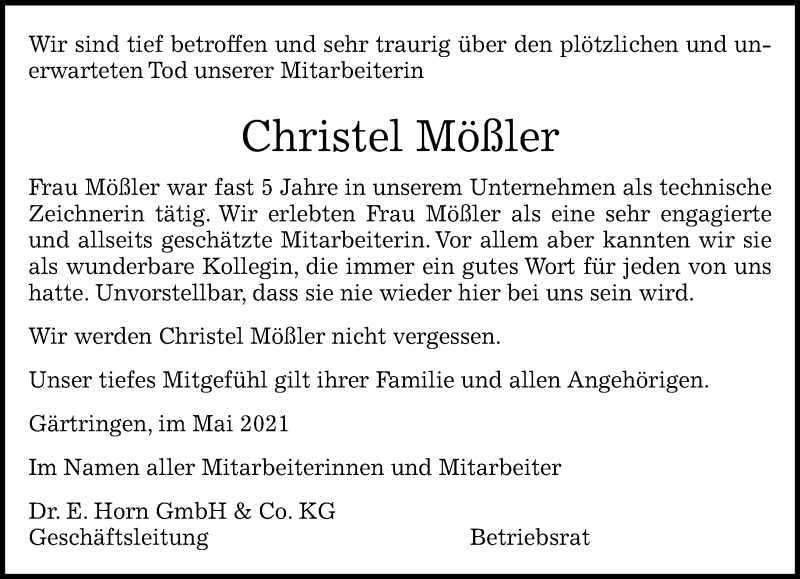 Wir sind tief betroffen und sehr traurig über den plötzlichen und unerwarteten Tod unserer Mitarbeiterin

Christel Mößler

Frau Mößler war fast 5 Jahre in unserem Unternehmen als technische Zeichnerin tätig. Wir erlebten Frau Mößler als eine sehr engagierte und allseits geschätzte Mitarbeiterin. Vor allem aber kannten wir sie als wunderbare Kollegin, die immer ein gutes Wort für jeden von uns hatte. Unvorstellbar, dass sie nie wieder hier bei uns sein wird.

Wir werden Christel Mößler nicht vergessen.

Unser tiefes Mitgefühl gilt ihrer Familie und allen Angehörigen.

Gärtringen, im Mai 2021

Im Namen aller Mitarbeiterinnen und Mitarbeiter

Dr. E. Horn GmbH & Co. KG
Geschäftsleitung Betriebsrat